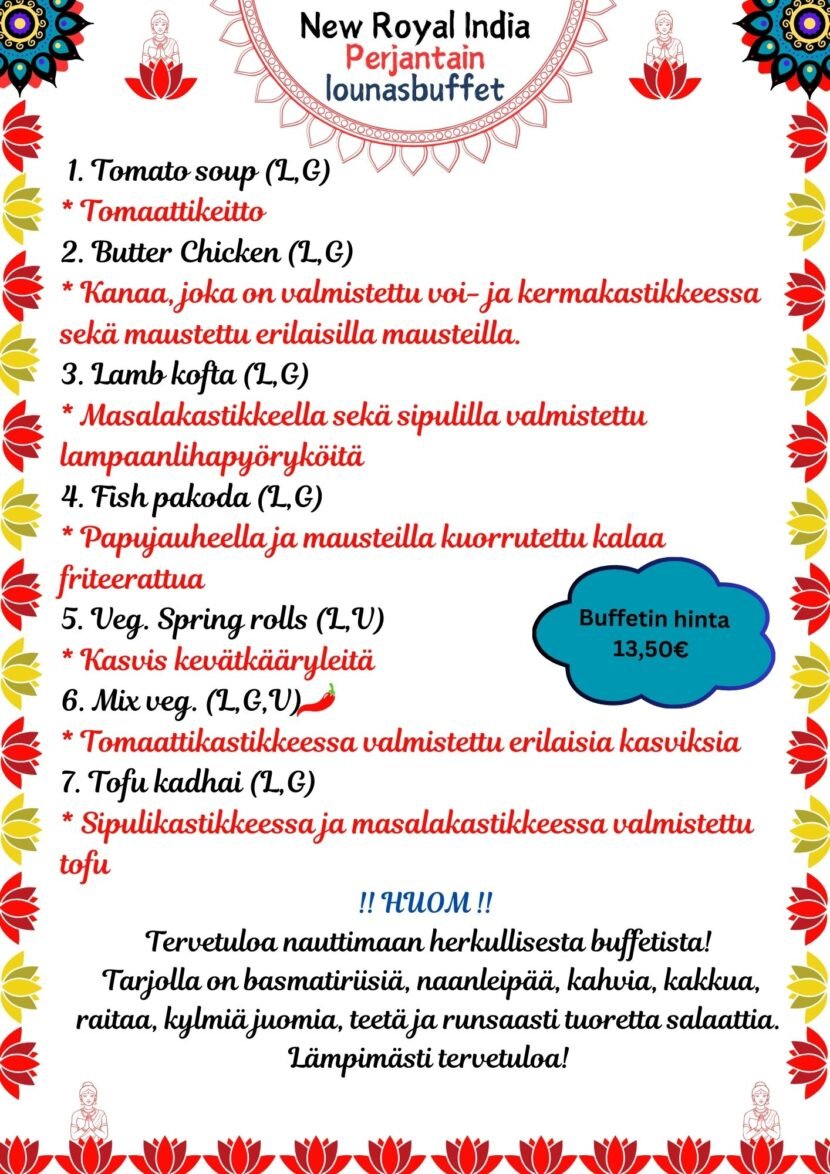 New Royal India
Perjantain
lounasbuffet

1. Tomato soup (L,G)
* Tomaattikeitto
2. Butter Chicken (L,G)
* Kanaa, joka on valmistettu voi- ja kermakastikkeessa sekä maustettu erilaisilla mausteilla.
3. Lamb kofta (L,G)
* Masalakastikkeella sekä sipulilla valmistettu lampaanlihapyöryköitä
4. Fish pakoda (L,G)
* Papujauheella ja mausteilla kuorrutettu kalaa friteerattua
5. Veg. Spring rolls (L,V)
* Kasvis kevätkääryleitä
6. Mix veg. (L,G,V)
* Tomaattikastikkeessa valmistettu erilaisia kasviksia
7. Tofu kadhai (L,G)
* Sipulikastikkeessa ja masalakastikkeessa valmistettu tofu

Buffetin hinta
13,50€

!! HUOM !!
Tervetuloa nauttimaan herkullisesta buffetista!
Tarjolla on basmatiriisiä, naanleipää, kahvia, kakkua, raitaa, kylmiä juomia, teetä ja runsaasti tuoretta salaattia.
Lämpimästi tervetuloa!